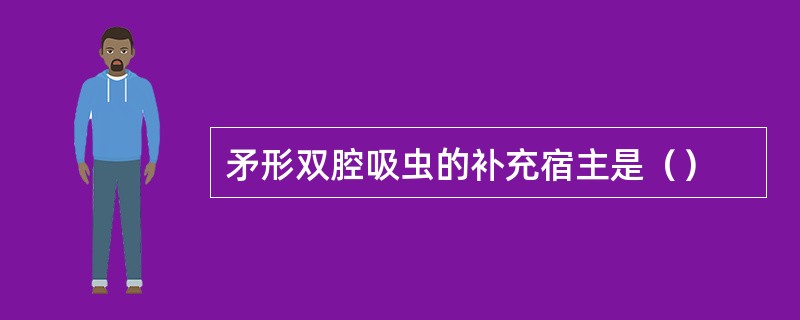 矛形双腔吸虫的补充宿主是（）